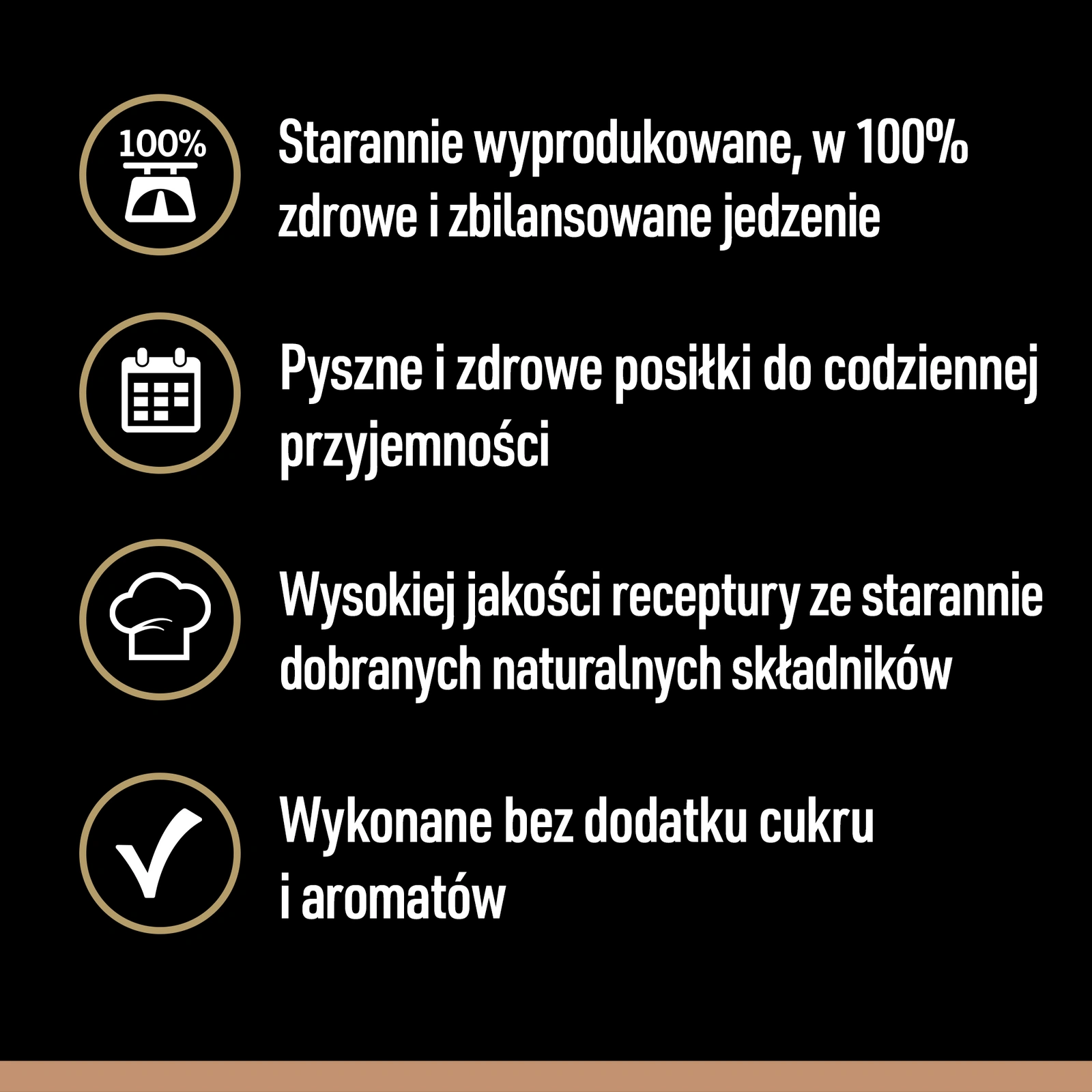 100%

Starannie wyprodukowane, w 100% zdrowe i zbilansowane jedzenie

Pyszne i zdrowe posiłki do codziennej przyjemności

Wysokiej jakości receptury ze starannie dobranych naturalnych składników

Wykonane bez dodatku cukru i aromatów